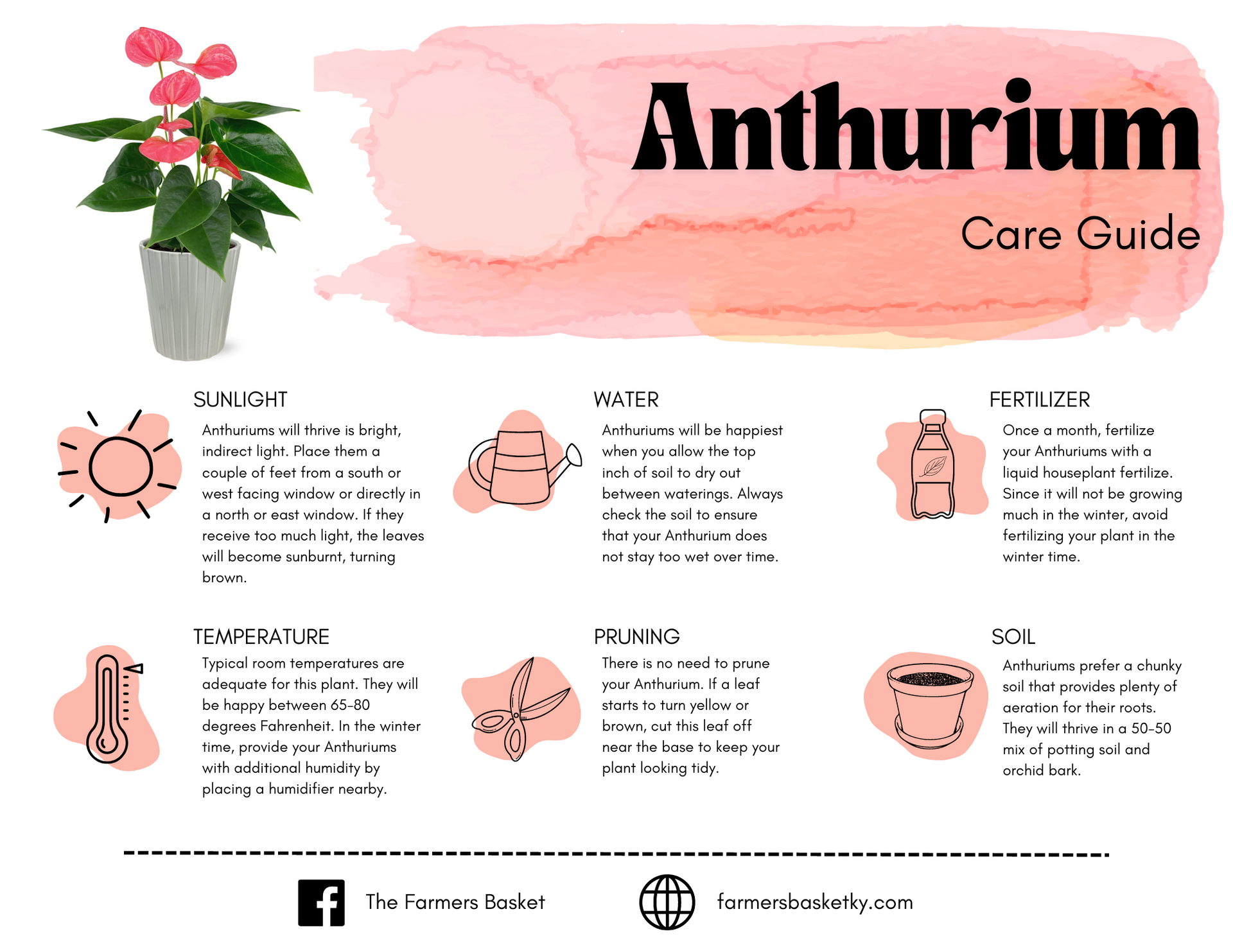 Anthurium

Care Guide

SUNLIGHT

Anthuriums will thrive is bright, indirect light. Place them a couple of feet from a south or west facing window or directly in a north or east window. If they receive too much light, the leaves will become sunburnt, turning brown.

WATER

Anthuriums will be happiest when you allow the top inch of soil to dry out between waterings. Always check the soil to ensure that your Anthurium does not stay too wet over time.

FERTILIZER

Once a month, fertilize your Anthuriums with a liquid houseplant fertilize. Since it will not be growing much in the winter, avoid fertilizing your plant in the winter time.

TEMPERATURE

Typical room temperatures are adequate for this plant. They will be happy between 65-80 degrees Fahrenheit. In the winter time, provide your Anthuriums with additional humidity by placing a humidifier nearby.

PRUNING

There is no need to prune your Anthurium. If a leaf starts to turn yellow or brown, cut this leaf off near the base to keep your plant looking tidy.

SOIL

Anthuriums prefer a chunky soil that provides plenty of aeration for their roots. They will thrive in a 50-50 mix of potting soil and orchid bark.

The Farmers Basket

farmersbasketky.com